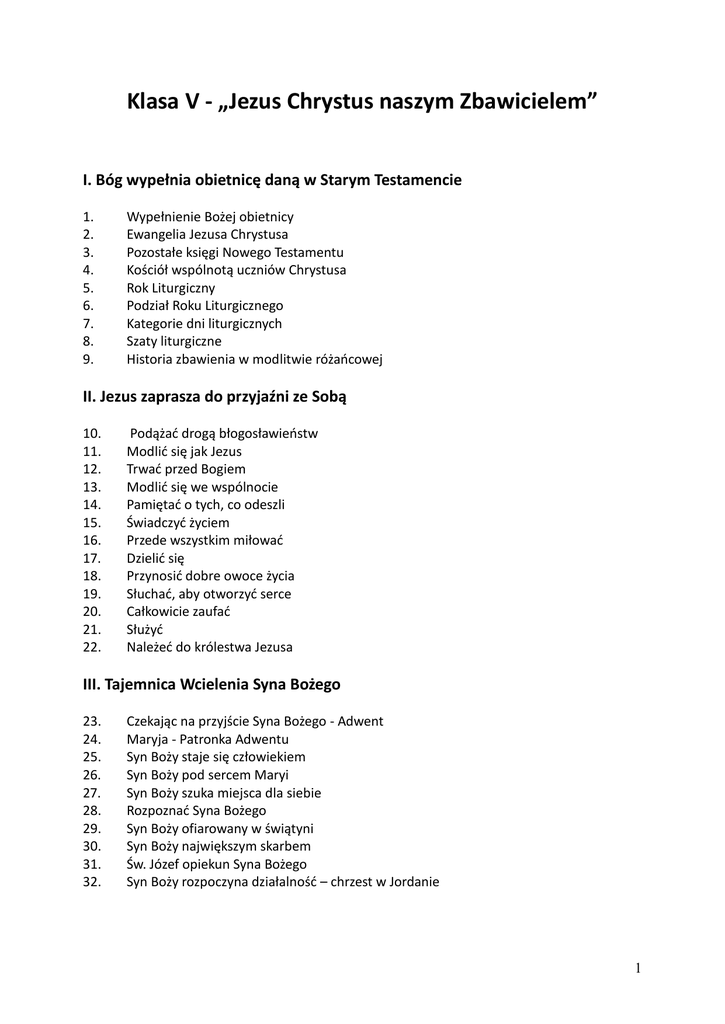 Klasa V - „Jezus Chrystus naszym Zbawicielem”

I. Bóg wypełnia obietnicę daną w Starym Testamencie

1. Wypełnienie Bożej obietnicy
2. Ewangelia Jezusa Chrystusa
3. Pozostałe księgi Nowego Testamentu
4. Kościół wspólnotą uczniów Chrystusa
5. Rok Liturgiczny
6. Podział Roku Liturgicznego
7. Kategorie dni liturgicznych
8. Szaty liturgiczne
9. Historia zbawienia w modlitwie różańcowej

II. Jezus zaprasza do przyjaźni ze Sobą

10. Podążać drogą błogosławieństw
11. Modlić się jak Jezus
12. Trwać przed Bogiem
13. Modlić się we wspólnocie
14. Pamiętać o tych, co odeszli
15. Świadczyć życiem
16. Przede wszystkim miłować
17. Dzielić się
18. Przynosić dobre owoce życia
19. Słuchać, aby otworzyć serce
20. Całkowicie zaufać
21. Służyć
22. Należeć do królestwa Jezusa

III. Tajemnica Wcielenia Syna Bożego

23. Czekając na przyjście Syna Bożego - Adwent
24. Maryja - Patronka Adwentu
25. Syn Boży staje się człowiekiem
26. Syn Boży pod sercem Maryi
27. Syn Boży szuka miejsca dla siebie
28. Rozpoznać Syna Bożego
29. Syn Boży ofiarowany w świątyni
30. Syn Boży największym skarbem
31. Św. Józef opiekun Syna Bożego
32. Syn Boży rozpoczyna działalność – chrzest w Jordanie

1